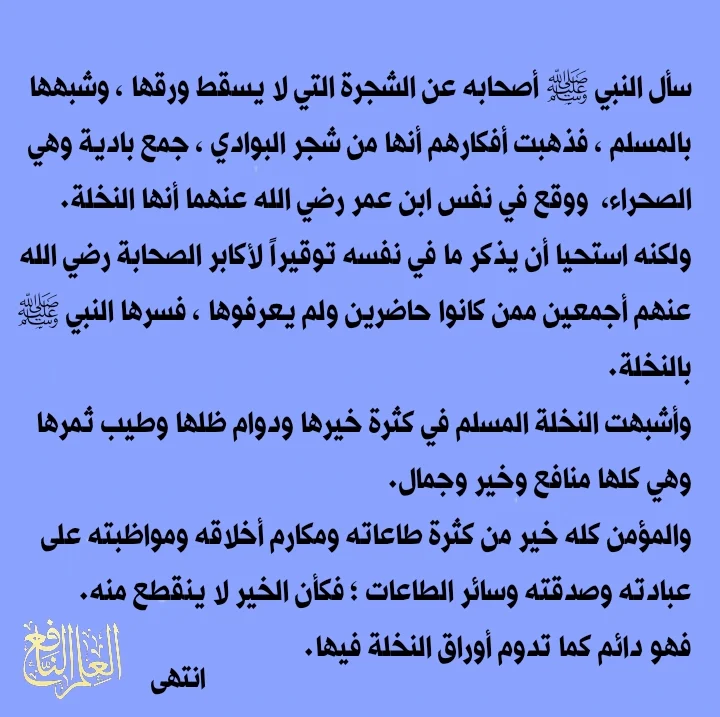 سأل النبي ﷺ أصحابه عن الشجرة التي لا يسقط ورقها ، وشبهها بالمسلم ، فذهبت أفكارهم أنها من شجر البوادي ، جمع بادية وهي الصحراء، ووقع في نفس ابن عمر رضي الله عنهما أنها النخلة.
ولكنه استحيا أن يذكر ما في نفسه توقيراً لأكابر الصحابة رضي الله عنهم أجمعين ممن كانوا حاضرين ولم يعرفوها ، فسرها النبي ﷺ بالنخلة.
وأشبهت النخلة المسلم في كثرة خيرها ودوام ظلها وطيب ثمرها وهي كلها منافع وخير وجمال.
والمؤمن كله خير من كثرة طاعاته ومكارم أخلاقه ومواظبته على عبادته وصدقته وسائر الطاعات ؛ فكأن الخير لا ينقطع منه.
فهو دائم كما تدوم أوراق النخلة فيها.
انتهى
العلم النافع